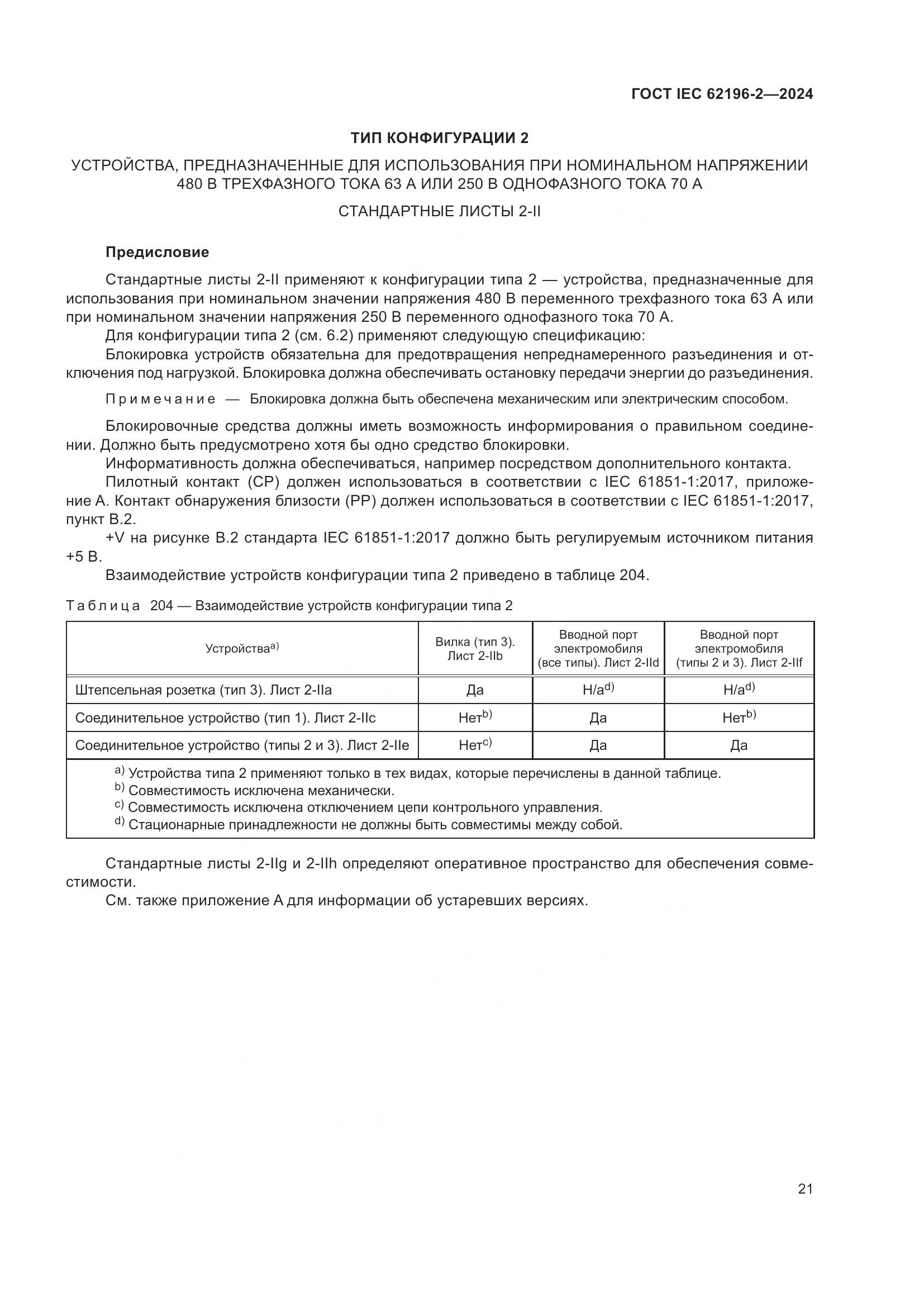 ГОСТ IEC 62196-2—2024

ТИП КОНФИГУРАЦИИ 2

УСТРОЙСТВА, ПРЕДНАЗНАЧЕННЫЕ ДЛЯ ИСПОЛЬЗОВАНИЯ ПРИ НОМИНАЛЬНОМ НАПРЯЖЕНИИ 480 В ТРЕХФАЗНОГО ТОКА 63 А ИЛИ 250 В ОДНОФАЗНОГО ТОКА 70 А

СТАНДАРТНЫЕ ЛИСТЫ 2-II

Предисловие

Стандартные листы 2-II применяют к конфигурации типа 2 — устройства, предназначенные для использования при номинальном значении напряжения 480 В переменного трехфазного тока 63 А или при номинальном значении напряжения 250 В переменного однофазного тока 70 А.

Для конфигурации типа 2 (см. 6.2) применяют следующую спецификацию:

Блокировка устройств обязательна для предотвращения непреднамеренного разъединения и отключения под нагрузкой. Блокировка должна обеспечивать остановку передачи энергии до разъединения.

Примечание — Блокировка должна быть обеспечена механическим или электрическим способом.

Блокировочные средства должны иметь возможность информирования о правильном соединении. Должно быть предусмотрено хотя бы одно средство блокировки.

Информативность должна обеспечиваться, например посредством дополнительного контакта.

Пилотный контакт (CP) должен использоваться в соответствии с IEC 61851-1:2017, приложение А. Контакт обнаружения близости (PP) должен использоваться в соответствии с IEC 61851-1:2017, пункт В.2.

+V на рисунке В.2 стандарта IEC 61851-1:2017 должно быть регулируемым источником питания +5 В.

Взаимодействие устройств конфигурации типа 2 приведено в таблице 204.

Таблица 204 — Взаимодействие устройств конфигурации типа 2

| Устройства$^{a)}$ | Вилка (тип 3). Лист 2-IIb | Вводной порт электромобиля (все типы). Лист 2-IId | Вводной порт электромобиля (типы 2 и 3). Лист 2-IIf |
|---|---|---|---|
| Штепсельная розетка (тип 3). Лист 2-IIa | Да | Н/а$^{d)}$ | Н/а$^{d)}$ |
| Соединительное устройство (тип 1). Лист 2-IIc | Нет$^{b)}$ | Да | Нет$^{b)}$ |
| Соединительное устройство (типы 2 и 3). Лист 2-IIe | Нет$^{c)}$ | Да | Да |

$^{a)}$ Устройства типа 2 применяют только в тех видах, которые перечислены в данной таблице.
$^{b)}$ Совместимость исключена механически.
$^{c)}$ Совместимость исключена отключением цепи контрольного управления.
$^{d)}$ Стационарные принадлежности не должны быть совместимы между собой.

Стандартные листы 2-IIg и 2-IIh определяют оперативное пространство для обеспечения совместимости.

См. также приложение А для информации об устаревших версиях.

21